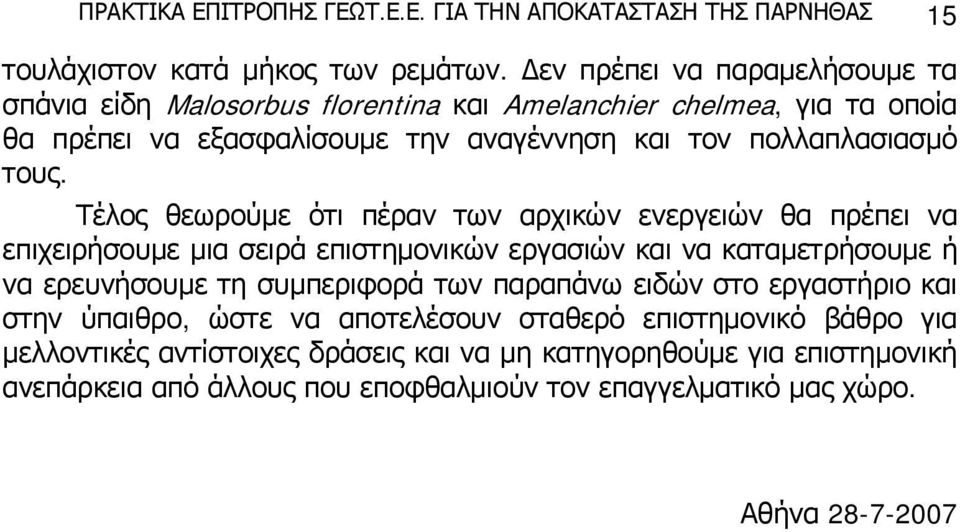 ΠΡΑΚΤΙΚΑ ΕΠΙΤΡΟΠΗΣ ΓΕΩΤ.Ε.Ε. ΓΙΑ ΤΗΝ ΑΠΟΚΑΤΑΣΤΑΣΗ ΤΗΣ ΠΑΡΝΗΘΑΣ 15

τουλάχιστον κατά μήκος των ρεμάτων. Δεν πρέπει να παραμελήσουμε τα σπάνια είδη Malosorbus florentina και Amelanchier chelmea, για τα οποία θα πρέπει να εξασφαλίσουμε την αναγέννηση και τον πολλαπλασιασμό τους.

Τέλος θεωρούμε ότι πέραν των αρχικών ενεργειών θα πρέπει να επιχειρήσουμε μια σειρά επιστημονικών εργασιών και να καταμετρήσουμε ή να ερευνήσουμε τη συμπεριφορά των παραπάνω ειδών στο εργαστήριο και στην ύπαιθρο, ώστε να αποτελέσουν σταθερό επιστημονικό βάθρο για μελλοντικές αντίστοιχες δράσεις και να μη κατηγορηθούμε για επιστημονική ανεπάρκεια από άλλους που εποφθαλμιούν τον επαγγελματικό μας χώρο.

Αθήνα 28-7-2007